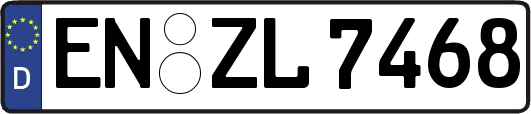 D EN ZL 7468